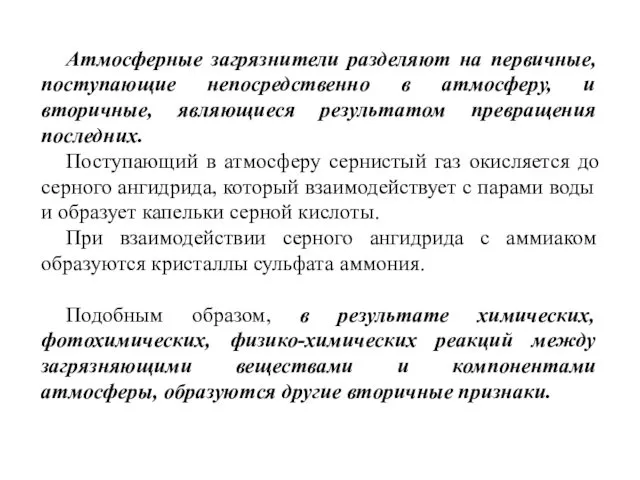 Атмосферные загрязнители разделяют на первичные, поступающие непосредственно в атмосферу, и вторичные, являющиеся результатом превращения последних.

Поступающий в атмосферу сернистый газ окисляется до серного ангидрида, который взаимодействует с парами воды и образует капельки серной кислоты.

При взаимодействии серного ангидрида с аммиаком образуются кристаллы сульфата аммония.

Подобным образом, в результате химических, фотохимических, физико-химических реакций между загрязняющими веществами и компонентами атмосферы, образуются другие вторичные признаки.